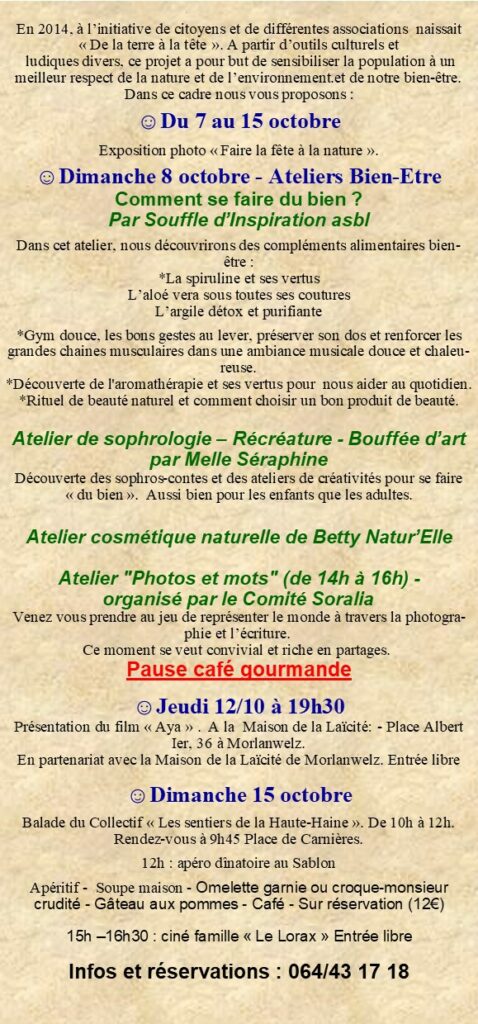 En 2014, à l'initiative de citoyens et de différentes associations naissait « De la terre à la tête ». A partir d'outils culturels et ludiques divers, ce projet a pour but de sensibiliser la population à un meilleur respect de la nature et de l'environnement.et de notre bien-être. Dans ce cadre nous vous proposons :

☺ Du 7 au 15 octobre

Exposition photo « Faire la fête à la nature ».

☺ Dimanche 8 octobre - Ateliers Bien-Etre

Comment se faire du bien ?
Par Souffle d'Inspiration asbl

Dans cet atelier, nous découvrirons des compléments alimentaires bien-être :
*La spiruline et ses vertus
L'aloé vera sous toutes ses coutures
L'argile détox et purifiante

*Gym douce, les bons gestes au lever, préserver son dos et renforcer les grandes chaines musculaires dans une ambiance musicale douce et chaleureuse.
*Découverte de l'aromathérapie et ses vertus pour nous aider au quotidien.
*Rituel de beauté naturel et comment choisir un bon produit de beauté.

Atelier de sophrologie – Récréature - Bouffée d'art par Melle Séraphine

Découverte des sophros-contes et des ateliers de créativités pour se faire « du bien ». Aussi bien pour les enfants que les adultes.

Atelier cosmétique naturelle de Betty Natur'Elle

Atelier "Photos et mots" (de 14h à 16h) - organisé par le Comité Soralia

Venez vous prendre au jeu de représenter le monde à travers la photographie et l'écriture.
Ce moment se veut convivial et riche en partages.

Pause café gourmande

☺ Jeudi 12/10 à 19h30

Présentation du film « Aya » . A la Maison de la Laïcité: - Place Albert Ier, 36 à Morlanwelz.
En partenariat avec la Maison de la Laïcité de Morlanwelz. Entrée libre

☺ Dimanche 15 octobre

Balade du Collectif « Les sentiers de la Haute-Haine ». De 10h à 12h. Rendez-vous à 9h45 Place de Carnières.

12h : apéro dînatoire au Sablon

Apéritif - Soupe maison - Omelette garnie ou croque-monsieur crudité - Gâteau aux pommes - Café - Sur réservation (12€)

15h –16h30 : ciné famille « Le Lorax » Entrée libre

Infos et réservations : 064/43 17 18